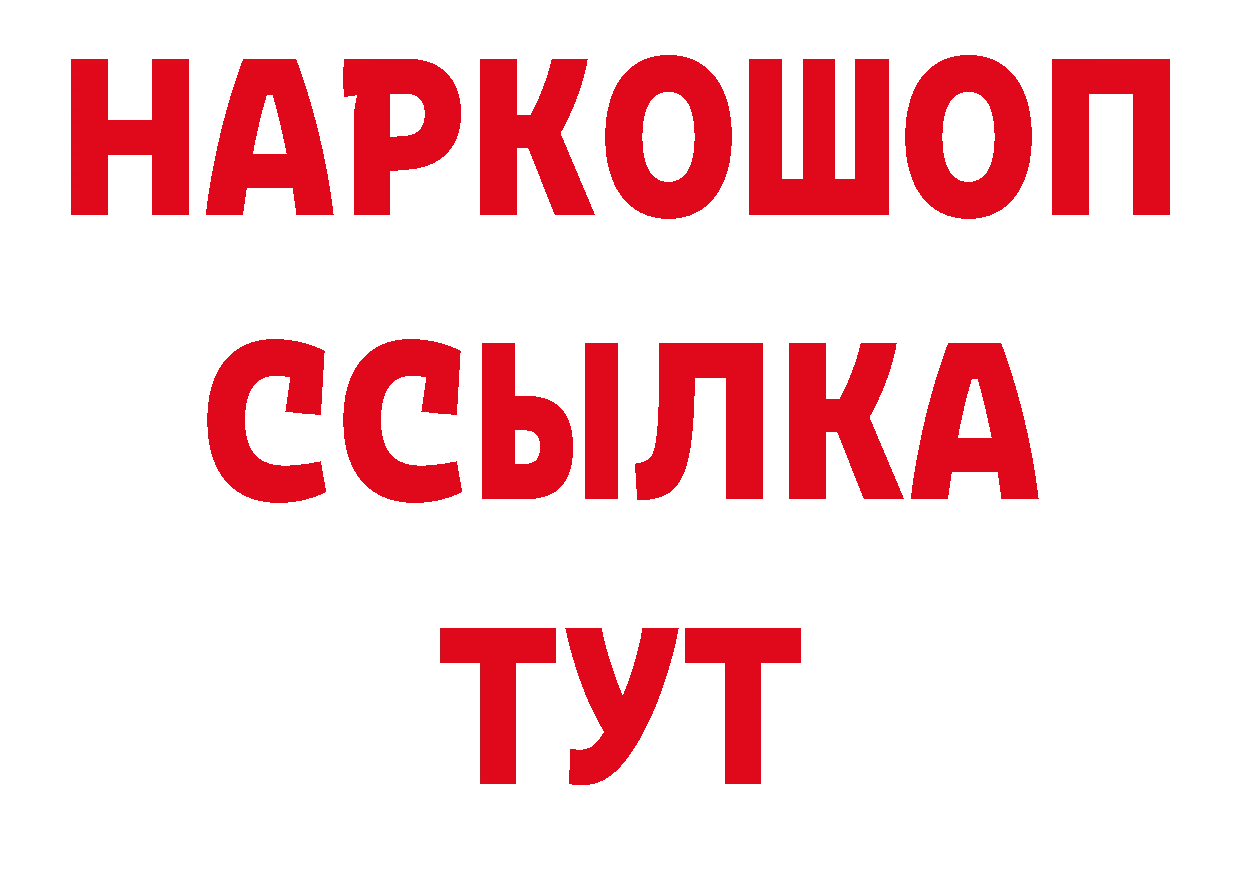 НАРКОШОП
ССЫЛКА
ТУТ